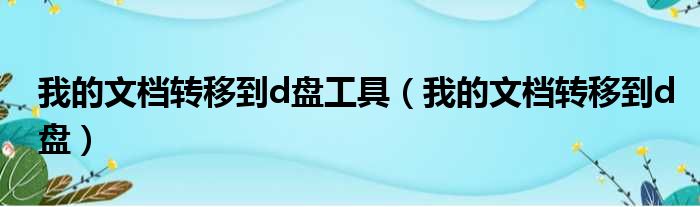 我的文档转移到d盘工具（我的文档转移到d盘）